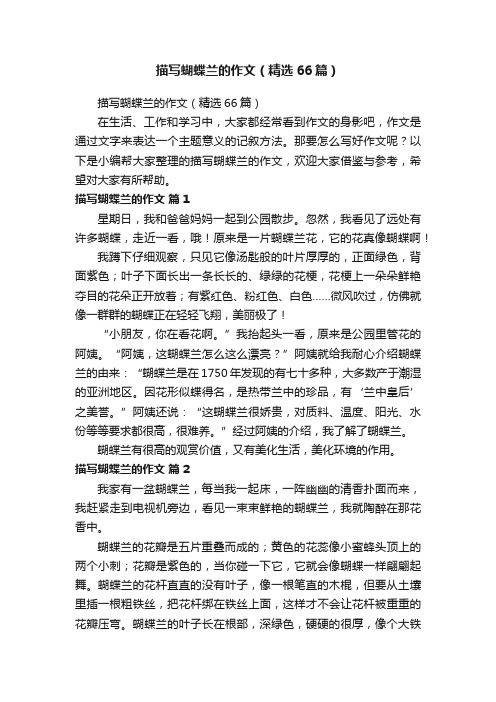 描写蝴蝶兰的作文（精选66篇）

描写蝴蝶兰的作文（精选66篇）

在生活、工作和学习中，大家都经常看到作文的身影吧，作文是通过文字来表达一个主题意义的记叙方法。那要怎么写好作文呢？以下是小编帮大家整理的描写蝴蝶兰的作文，欢迎大家借鉴与参考，希望对大家有所帮助。

描写蝴蝶兰的作文 篇1

星期日，我和爸爸妈妈一起到公园散步。忽然，我看见了远处有许多蝴蝶，走近一看，哦！原来是一片蝴蝶兰花，它的花真像蝴蝶啊！

我蹲下仔细观察，只见它像汤匙般的叶片厚厚的，正面绿色，背面紫色；叶子下面长出一条长长的、绿绿的花梗，花梗上一朵朵鲜艳夺目的花朵正开放着；有紫红色、粉红色、白色……微风吹过，仿佛就像一群群的蝴蝶正在轻轻飞翔，美丽极了！

“小朋友，你在看花啊。”我抬起头一看，原来是公园里管花的阿姨。“阿姨，这蝴蝶兰怎么这么漂亮？”阿姨就给我耐心介绍蝴蝶兰的由来：“蝴蝶兰是在1750年发现的有七十多种，大多数产于潮湿的亚洲地区。因花形似蝶得名，是热带兰中的珍品，有‘兰中皇后’之美誉。”阿姨还说：“这蝴蝶兰很娇贵，对质料、温度、阳光、水份等等要求都很高，很难养。”经过阿姨的介绍，我了解了蝴蝶兰。

蝴蝶兰有很高的观赏价值，又有美化生活，美化环境的作用。

描写蝴蝶兰的作文 篇2

我家有一盆蝴蝶兰，每当我一起床，一阵幽幽的清香扑面而来，我赶紧走到电视机旁边，看见一束束鲜艳的蝴蝶兰，我就陶醉在那花香中。

蝴蝶兰的花瓣是五片重叠而成的；黄色的花蕊像小蜜蜂头顶上的两个小刺；花瓣是紫色的，当你碰一下它，它就会像蝴蝶一样翩翩起舞。蝴蝶兰的花杆直直的没有叶子，像一根笔直的木棍，但要从土壤里插一根粗铁丝，把花杆绑在铁丝上面，这样才不会让花杆被重重的花瓣压弯。蝴蝶兰的叶子长在根部，深绿色，硬硬的很厚，像个大铁